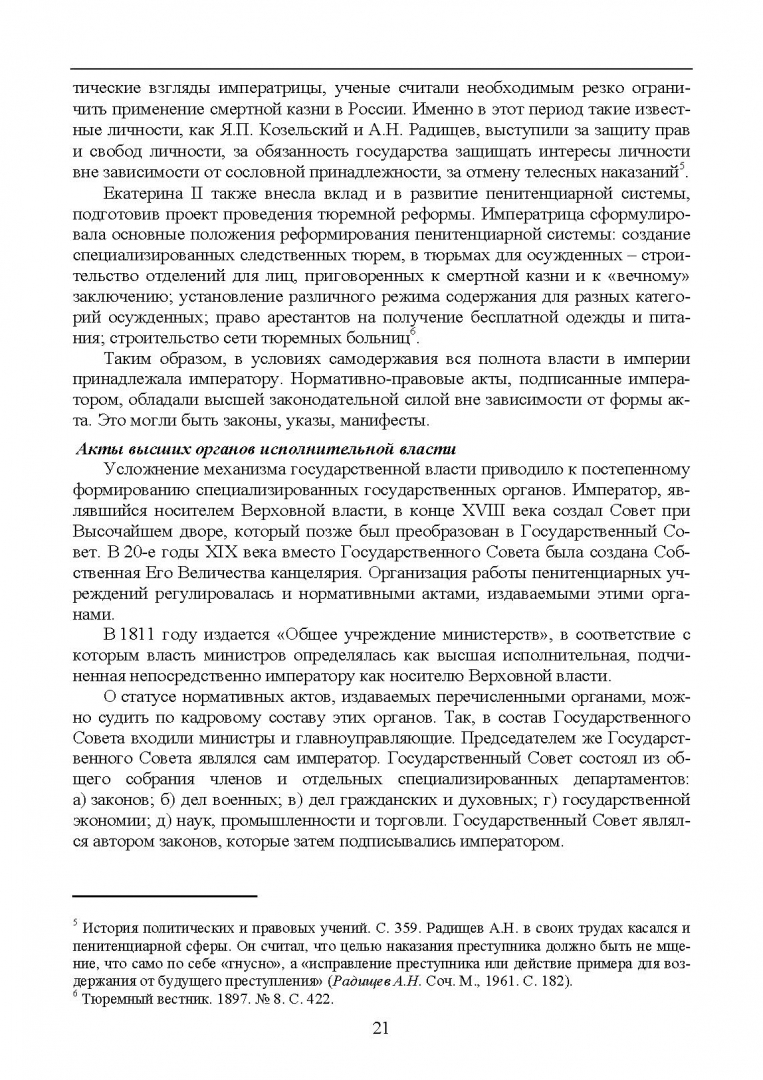 тические взгляды императрицы, ученые считали необходимым резко ограничить применение смертной казни в России. Именно в этот период такие известные личности, как Я.П. Козельский и А.Н. Радищев, выступили за защиту прав и свобод личности, за обязанность государства защищать интересы личности вне зависимости от сословной принадлежности, за отмену телесных наказаний$^5$.

Екатерина II также внесла вклад и в развитие пенитенциарной системы, подготовив проект проведения тюремной реформы. Императрица сформулировала основные положения реформирования пенитенциарной системы: создание специализированных следственных тюрем, в тюрьмах для осужденных – строительство отделений для лиц, приговоренных к смертной казни и к «вечному» заключению; установление различного режима содержания для разных категорий осужденных; право арестантов на получение бесплатной одежды и питания; строительство сети тюремных больниц$^6$.

Таким образом, в условиях самодержавия вся полнота власти в империи принадлежала императору. Нормативно-правовые акты, подписанные императором, обладали высшей законодательной силой вне зависимости от формы акта. Это могли быть законы, указы, манифесты.

Акты высших органов исполнительной власти

Усложнение механизма государственной власти приводило к постепенному формированию специализированных государственных органов. Император, являвшийся носителем Верховной власти, в конце XVIII века создал Совет при Высочайшем дворе, который позже был преобразован в Государственный Совет. В 20-е годы XIX века вместо Государственного Совета была создана Собственная Его Величества канцелярия. Организация работы пенитенциарных учреждений регулировалась и нормативными актами, издаваемыми этими органами.

В 1811 году издается «Общее учреждение министерств», в соответствие с которым власть министров определялась как высшая исполнительная, подчиненная непосредственно императору как носителю Верховной власти.

О статусе нормативных актов, издаваемых перечисленными органами, можно судить по кадровому составу этих органов. Так, в состав Государственного Совета входили министры и главноуправляющие. Председателем же Государственного Совета являлся сам император. Государственный Совет состоял из общего собрания членов и отдельных специализированных департаментов: а) законов; б) дел военных; в) дел гражданских и духовных; г) государственной экономии; д) наук, промышленности и торговли. Государственный Совет являлся автором законов, которые затем подписывались императором.

$^5$ История политических и правовых учений. С. 359. Радищев А.Н. в своих трудах касался и пенитенциарной сферы. Он считал, что целью наказания преступника должно быть не мщение, что само по себе «гнусно», а «исправление преступника или действие примера для воздержания от будущего преступления» (Радищев А.Н. Соч. М., 1961. С. 182).
$^6$ Тюремный вестник. 1897. № 8. С. 422.

21